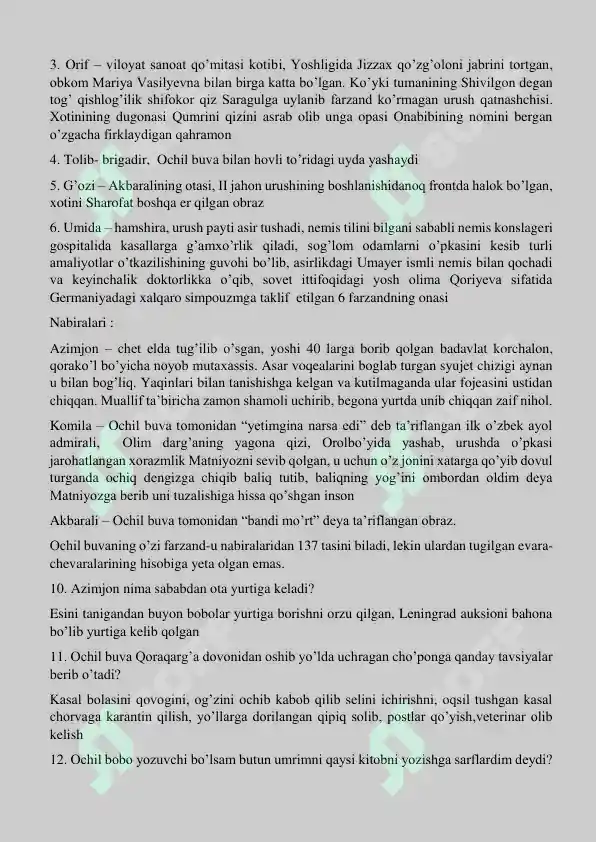 3. Orif – viloyat sanoat qo'mitasi kotibi, Yoshligida Jizzax qo'zg'oloni jabrini tortgan, obkom Mariya Vasilyevna bilan birga katta bo'lgan. Ko'yki tumanining Shivilgon degan tog' qishlog'ilik shifokor qiz Saragulga uylanib farzand ko'rmagan urush qatnashchisi. Xotinining dugonasi Qumrini qizini asrab olib unga opasi Onabibining nomini bergan o'zgacha firklaydigan qahramon

4. Tolib- brigadir, Ochil buva bilan hovli to'ridagi uyda yashaydi

5. G'ozi – Akbaralining otasi, II jahon urushining boshlanishidanoq frontda halok bo'lgan, xotini Sharofat boshqa er qilgan obraz

6. Umida – hamshira, urush payti asir tushadi, nemis tilini bilgani sababli nemis konslageri gospitalida kasallarga g'amxo'rlik qiladi, sog'lom odamlarni o'pkasini kesib turli amaliyotlar o'tkazilishining guvohi bo'lib, asirlikdagi Umayer ismli nemis bilan qochadi va keyinchalik doktorlikka o'qib, sovet ittifoqidagi yosh olima Qoriyeva sifatida Germaniyadagi xalqaro simpouzmga taklif etilgan 6 farzandning onasi

Nabiralari :

Azimjon – chet elda tug'ilib o'sgan, yoshi 40 larga borib qolgan badavlat korchalon, qorako'l bo'yicha noyob mutaxassis. Asar voqealarini boglab turgan syujet chizigi aynan u bilan bog'liq. Yaqinlari bilan tanishishga kelgan va kutilmaganda ular fojeasini ustidan chiqqan. Muallif ta'biricha zamon shamoli uchirib, begona yurtda unib chiqqan zaif nihol.

Komila – Ochil buva tomonidan "yetimgina narsa edi" deb ta'riflangan ilk o'zbek ayol admirali, Olim darg'aning yagona qizi, Orolbo'yida yashab, urushda o'pkasi jarohatlangan xorazmlik Matniyozni sevib qolgan, u uchun o'z jonini xatarga qo'yib dovul turganda ochiq dengizga chiqib baliq tutib, baliqning yog'ini ombordan oldim deya Matniyozga berib uni tuzalishiga hissa qo'shgan inson

Akbarali – Ochil buva tomonidan "bandi mo'rt" deya ta'riflangan obraz.

Ochil buvaning o'zi farzand-u nabiralaridan 137 tasini biladi, lekin ulardan tugilgan evara-chevaralarining hisobiga yeta olgan emas.

10. Azimjon nima sababdan ota yurtiga keladi?

Esini tanigandan buyon bobolar yurtiga borishni orzu qilgan, Leningrad auksioni bahona bo'lib yurtiga kelib qolgan

11. Ochil buva Qoraqarg'a dovonidan oshib yo'lda uchragan cho'ponga qanday tavsiyalar berib o'tadi?

Kasal bolasini qovogini, og'zini ochib kabob qilib selini ichirishni, oqsil tushgan kasal chorvaga karantin qilish, yo'llarga dorilangan qipiq solib, postlar qo'yish,veterinar olib kelish

12. Ochil bobo yozuvchi bo'lsam butun umrimni qaysi kitobni yozishga sarflardim deydi?